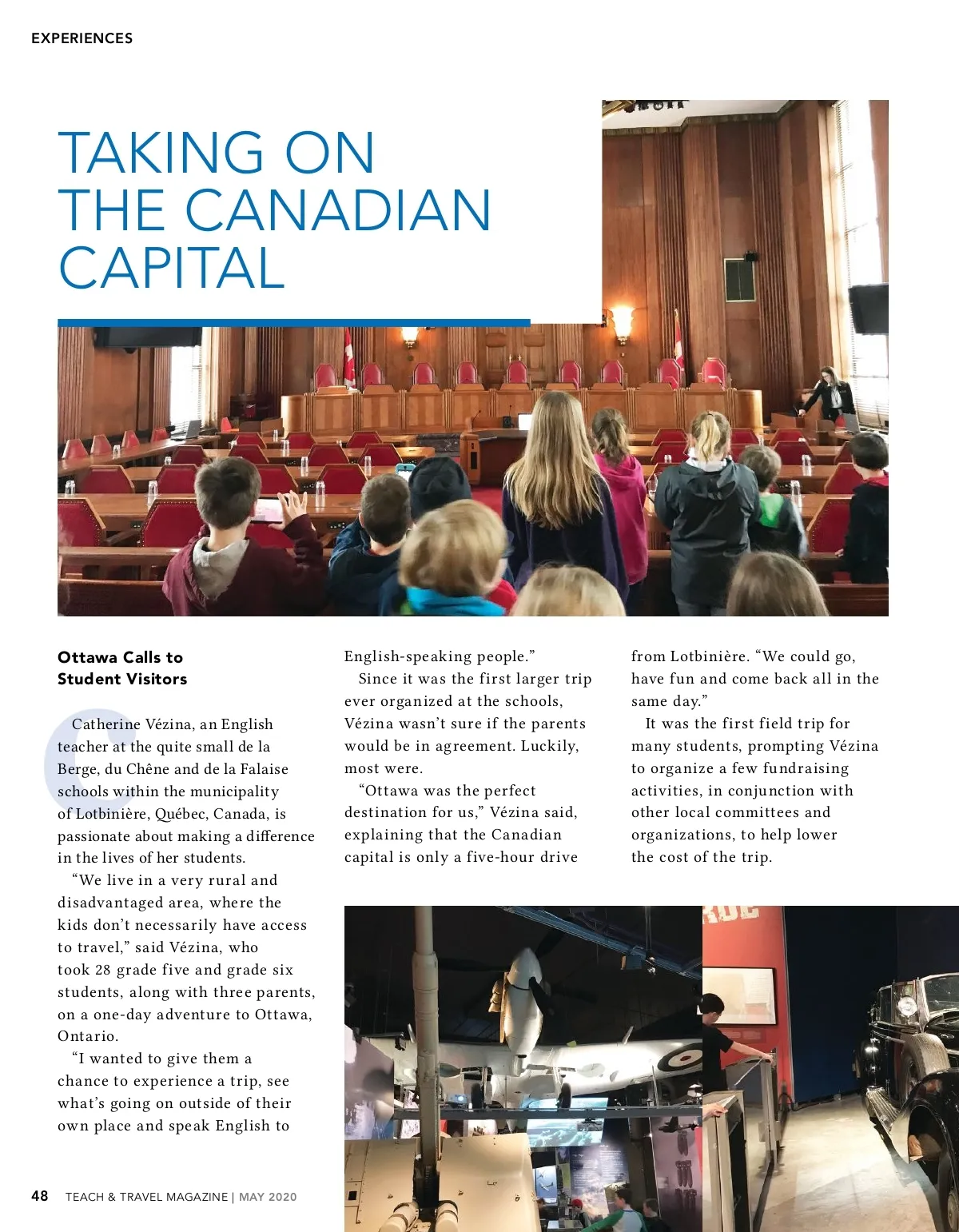 EXPERIENCES

TAKING ON THE CANADIAN CAPITAL

Ottawa Calls to Student Visitors

Catherine Vézina, an English teacher at the quite small de la Berge, du Chêne and de la Falaise schools within the municipality of Lotbinière, Québec, Canada, is passionate about making a difference in the lives of her students.

"We live in a very rural and disadvantaged area, where the kids don't necessarily have access to travel," said Vézina, who took 28 grade five and grade six students, along with three parents, on a one-day adventure to Ottawa, Ontario.

"I wanted to give them a chance to experience a trip, see what's going on outside of their own place and speak English to English-speaking people."

Since it was the first larger trip ever organized at the schools, Vézina wasn't sure if the parents would be in agreement. Luckily, most were.

"Ottawa was the perfect destination for us," Vézina said, explaining that the Canadian capital is only a five-hour drive from Lotbinière. "We could go, have fun and come back all in the same day."

It was the first field trip for many students, prompting Vézina to organize a few fundraising activities, in conjunction with other local committees and organizations, to help lower the cost of the trip.

48 TEACH & TRAVEL MAGAZINE | MAY 2020